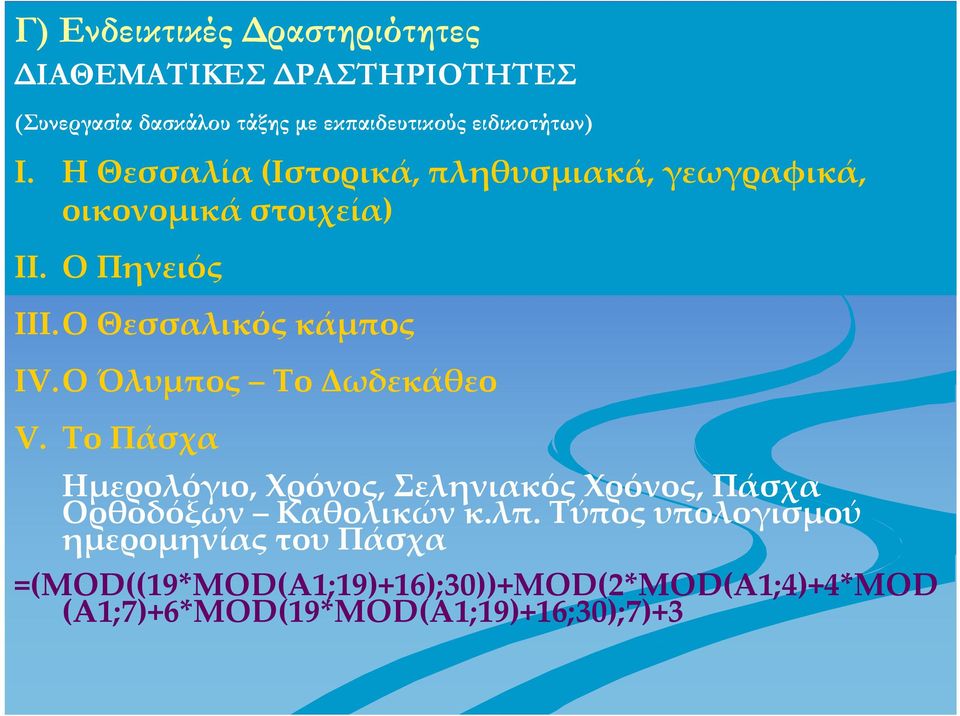 Γ) Ενδεικτικές Δραστηριότητες
ΔΙΑΘΕΜΑΤΙΚΕΣ ΔΡΑΣΤΗΡΙΟΤΗΤΕΣ

(Συνεργασία δασκάλου τάξης με εκπαιδευτικούς ειδικοτήτων)

I. Η Θεσσαλία (Ιστορικά, πληθυσμιακά, γεωγραφικά, οικονομικά στοιχεία)

II. Ο Πηνειός

III. Ο Θεσσαλικός κάμπος

IV. Ο Όλυμπος – Το Δωδεκάθεο

V. Το Πάσχα

Ημερολόγιο, Χρόνος, Σεληνιακός Χρόνος, Πάσχα Ορθοδόξων – Καθολικών κ.λπ. Τύπος υπολογισμού ημερομηνίας του Πάσχα

=(MOD((19*MOD(A1;19)+16);30))+MOD(2*MOD(A1;4)+4*MOD(A1;7)+6*MOD(19*MOD(A1;19)+16;30);7)+3